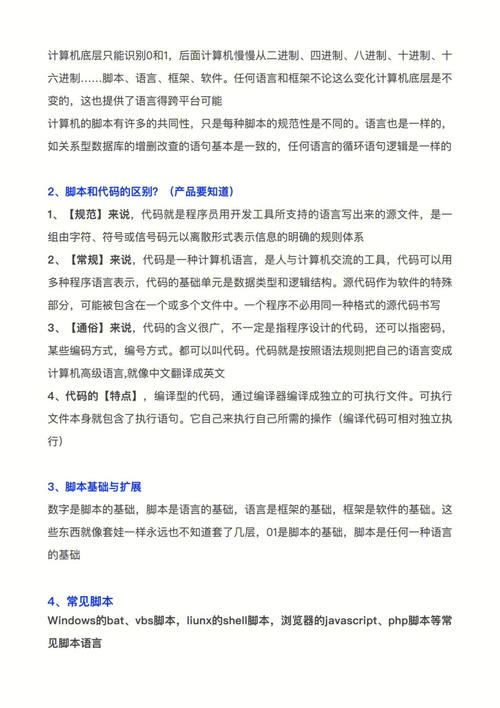 计算机底层只能识别0和1，后面计算机慢慢从二进制、四进制、八进制、十进制、十六进制……脚本、语言、框架、软件。任何语言和框架不论这么变化计算机底层是不变的，这也提供了语言得跨平台可能
计算机的脚本有许多的共同性，只是每种脚本的规范性是不同的。语言也是一样的，如关系型数据库的增删改查的语句基本是一致的，任何语言的循环语句逻辑是一样的

2、脚本和代码的区别？（产品要知道）
1、【规范】来说，代码就是程序员用开发工具所支持的语言写出来的源文件，是一组由字符、符号或信号码元以离散形式表示信息的明确的规则体系
2、【常规】来说，代码是一种计算机语言，是人与计算机交流的工具，代码可以用多种程序语言表示，代码的基础单元是数据类型和逻辑结构。源代码作为软件的特殊部分，可能被包含在一个或多个文件中。一个程序不必用同一种格式的源代码书写
3、【通俗】来说，代码的含义很广，不一定是指程序设计的代码，还可以指密码，某些编码方式，编号方式。都可以叫代码。代码就是按照语法规则把自己的语言变成计算机高级语言,就像中文翻译成英文
4、代码的【特点】，编译型的代码，通过编译器编译成独立的可执行文件。可执行文件本身就包含了执行语句。它自己来执行自己所需的操作（编译代码可相对独立执行）

3、脚本基础与扩展
数字是脚本的基础，脚本是语言的基础，语言是框架的基础，框架是软件的基础。这些东西就像套娃一样永远也不知道套了几层，01是脚本的基础，脚本是任何一种语言的基础

4、常见脚本
Windows的bat、vbs脚本，liunx的shell脚本，浏览器的javascript、php脚本等常见脚本语言